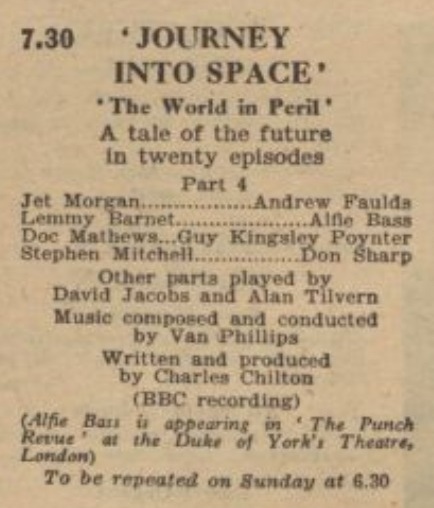 7.30 'JOURNEY INTO SPACE'

'The World in Peril'

A tale of the future in twenty episodes

Part 4

Jet Morgan..................Andrew Faulds
Lemmy Barnet.....................Alfie Bass
Doc Mathews...Guy Kingsley Poynter
Stephen Mitchell................Don Sharp

Other parts played by David Jacobs and Alan Tilvern

Music composed and conducted by Van Phillips

Written and produced by Charles Chilton

(BBC recording)

(Alfie Bass is appearing in 'The Punch Revue' at the Duke of York's Theatre, London)

To be repeated on Sunday at 6.30